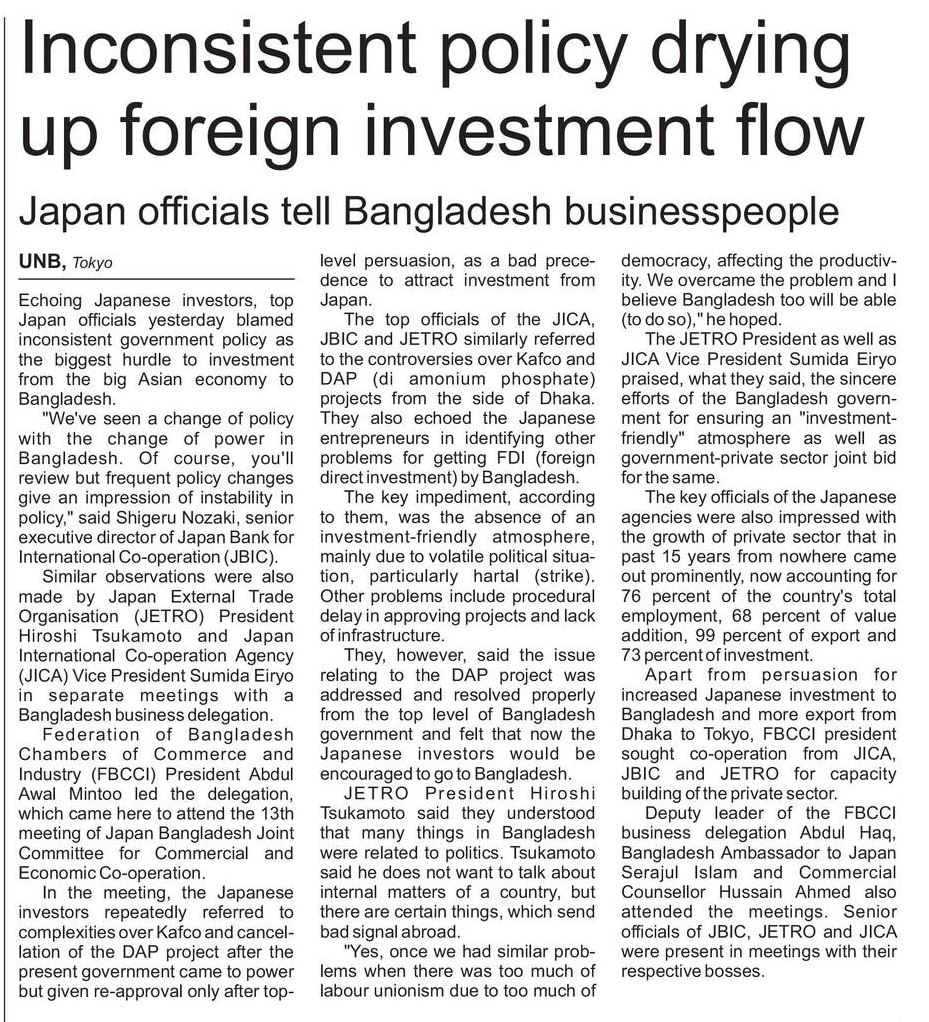 Inconsistent policy drying up foreign investment flow

Japan officials tell Bangladesh businesspeople

UNB, Tokyo

Echoing Japanese investors, top Japan officials yesterday blamed inconsistent government policy as the biggest hurdle to investment from the big Asian economy to Bangladesh.

"We've seen a change of policy with the change of power in Bangladesh. Of course, you'll review but frequent policy changes give an impression of instability in policy," said Shigeru Nozaki, senior executive director of Japan Bank for International Co-operation (JBIC).

Similar observations were also made by Japan External Trade Organisation (JETRO) President Hiroshi Tsukamoto and Japan International Co-operation Agency (JICA) Vice President Sumida Eiryo in separate meetings with a Bangladesh business delegation.

Federation of Bangladesh Chambers of Commerce and Industry (FBCCI) President Abdul Awal Mintoo led the delegation, which came here to attend the 13th meeting of Japan Bangladesh Joint Committee for Commercial and Economic Co-operation.

In the meeting, the Japanese investors repeatedly referred to complexities over Kafco and cancellation of the DAP project after the present government came to power but given re-approval only after top-level persuasion, as a bad precedence to attract investment from Japan.

The top officials of the JICA, JBIC and JETRO similarly referred to the controversies over Kafco and DAP (di amonium phosphate) projects from the side of Dhaka. They also echoed the Japanese entrepreneurs in identifying other problems for getting FDI (foreign direct investment) by Bangladesh.

The key impediment, according to them, was the absence of an investment-friendly atmosphere, mainly due to volatile political situation, particularly hartal (strike). Other problems include procedural delay in approving projects and lack of infrastructure.

They, however, said the issue relating to the DAP project was addressed and resolved properly from the top level of Bangladesh government and felt that now the Japanese investors would be encouraged to go to Bangladesh.

JETRO President Hiroshi Tsukamoto said they understood that many things in Bangladesh were related to politics. Tsukamoto said he does not want to talk about internal matters of a country, but there are certain things, which send bad signal abroad.

"Yes, once we had similar problems when there was too much of labour unionism due to too much of democracy, affecting the productivity. We overcame the problem and I believe Bangladesh too will be able (to do so)," he hoped.

The JETRO President as well as JICA Vice President Sumida Eiryo praised, what they said, the sincere efforts of the Bangladesh government for ensuring an "investment-friendly" atmosphere as well as government-private sector joint bid for the same.

The key officials of the Japanese agencies were also impressed with the growth of private sector that in past 15 years from nowhere came out prominently, now accounting for 76 percent of the country's total employment, 68 percent of value addition, 99 percent of export and 73 percent of investment.

Apart from persuasion for increased Japanese investment to Bangladesh and more export from Dhaka to Tokyo, FBCCI president sought co-operation from JICA, JBIC and JETRO for capacity building of the private sector.

Deputy leader of the FBCCI business delegation Abdul Haq, Bangladesh Ambassador to Japan Serajul Islam and Commercial Counsellor Hussain Ahmed also attended the meetings. Senior officials of JBIC, JETRO and JICA were present in meetings with their respective bosses.